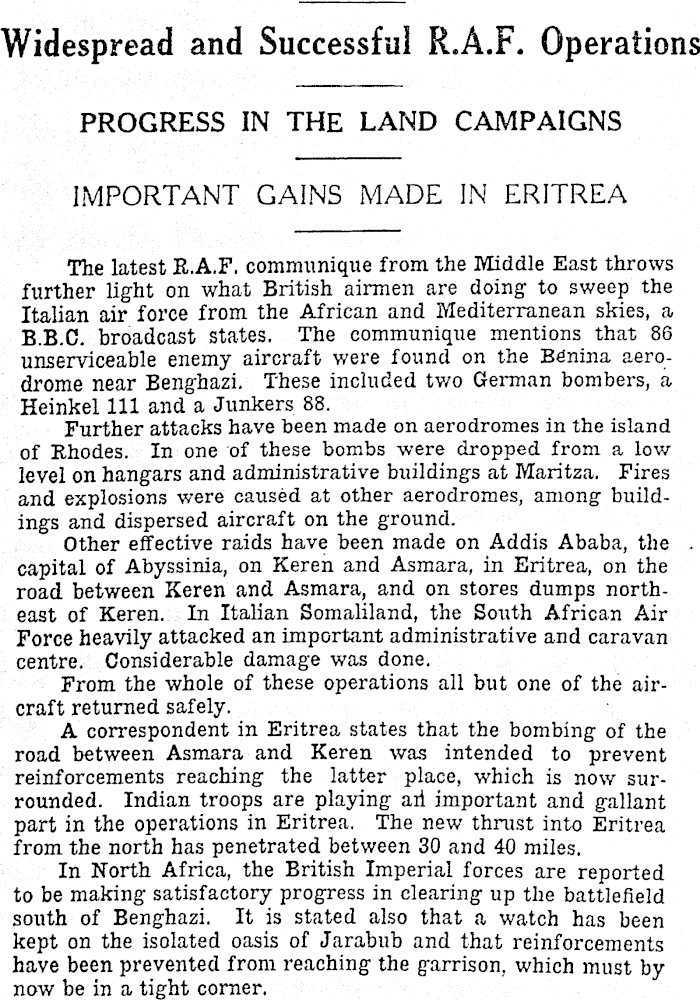 Widespread and Successful R.A.F. Operations

PROGRESS IN THE LAND CAMPAIGNS

IMPORTANT GAINS MADE IN ERITREA

The latest R.A.F. communique from the Middle East throws further light on what British airmen are doing to sweep the Italian air force from the African and Mediterranean skies, a B.B.C. broadcast states. The communique mentions that 86 unserviceable enemy aircraft were found on the Benina aerodrome near Benghazi. These included two German bombers, a Heinkel 111 and a Junkers 88.

Further attacks have been made on aerodromes in the island of Rhodes. In one of these bombs were dropped from a low level on hangars and administrative buildings at Maritza. Fires and explosions were caused at other aerodromes, among buildings and dispersed aircraft on the ground.

Other effective raids have been made on Addis Ababa, the capital of Abyssinia, on Keren and Asmara, in Eritrea, on the road between Keren and Asmara, and on stores dumps northeast of Keren. In Italian Somaliland, the South African Air Force heavily attacked an important administrative and caravan centre. Considerable damage was done.

From the whole of these operations all but one of the aircraft returned safely.

A correspondent in Eritrea states that the bombing of the road between Asmara and Keren was intended to prevent reinforcements reaching the latter place, which is now surrounded. Indian troops are playing an important and gallant part in the operations in Eritrea. The new thrust into Eritrea from the north has penetrated between 30 and 40 miles.

In North Africa, the British Imperial forces are reported to be making satisfactory progress in clearing up the battlefield south of Benghazi. It is stated also that a watch has been kept on the isolated oasis of Jarabub and that reinforcements have been prevented from reaching the garrison, which must by now be in a tight corner.